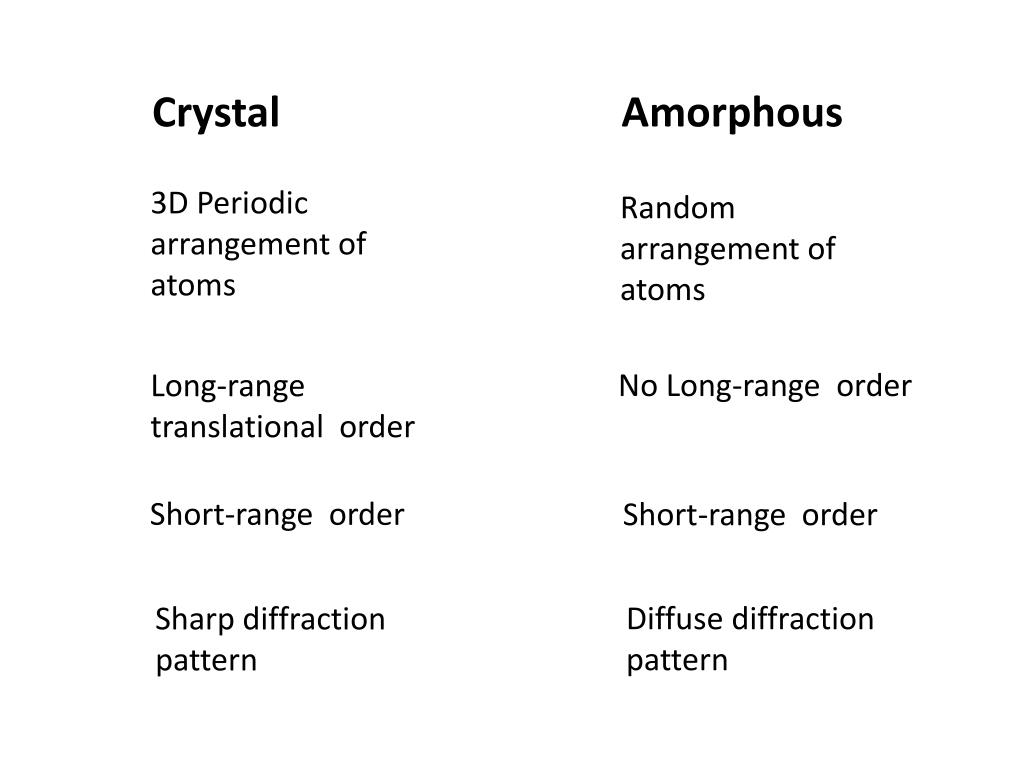 Crystal

3D Periodic arrangement of atoms

Long-range translational order

Short-range order

Sharp diffraction pattern

Amorphous

Random arrangement of atoms

No Long-range order

Short-range order

Diffuse diffraction pattern